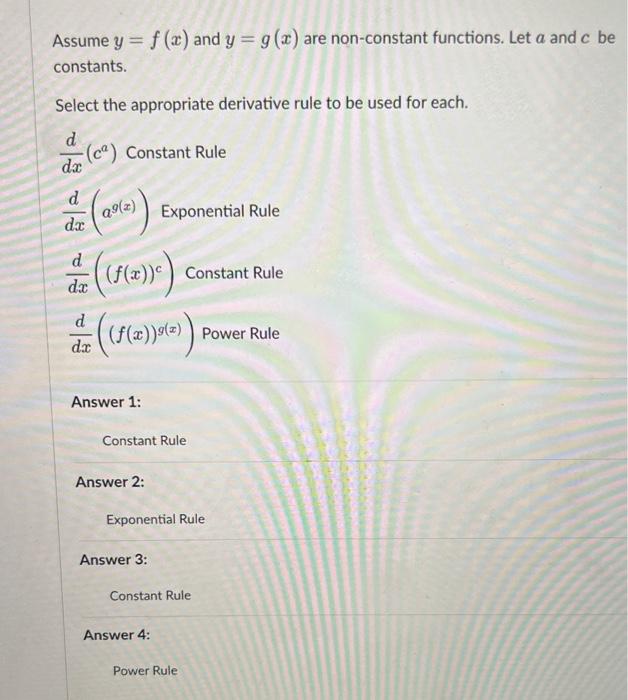 Assume $y = f(x)$ and $y = g(x)$ are non-constant functions. Let $a$ and $c$ be constants.

Select the appropriate derivative rule to be used for each.

$\frac{d}{dx}(c^a)$ Constant Rule

$\frac{d}{dx}\left(a^{g(x)}\right)$ Exponential Rule

$\frac{d}{dx}\left((f(x))^c\right)$ Constant Rule

$\frac{d}{dx}\left((f(x))^{g(x)}\right)$ Power Rule

Answer 1:

Constant Rule

Answer 2:

Exponential Rule

Answer 3:

Constant Rule

Answer 4:

Power Rule